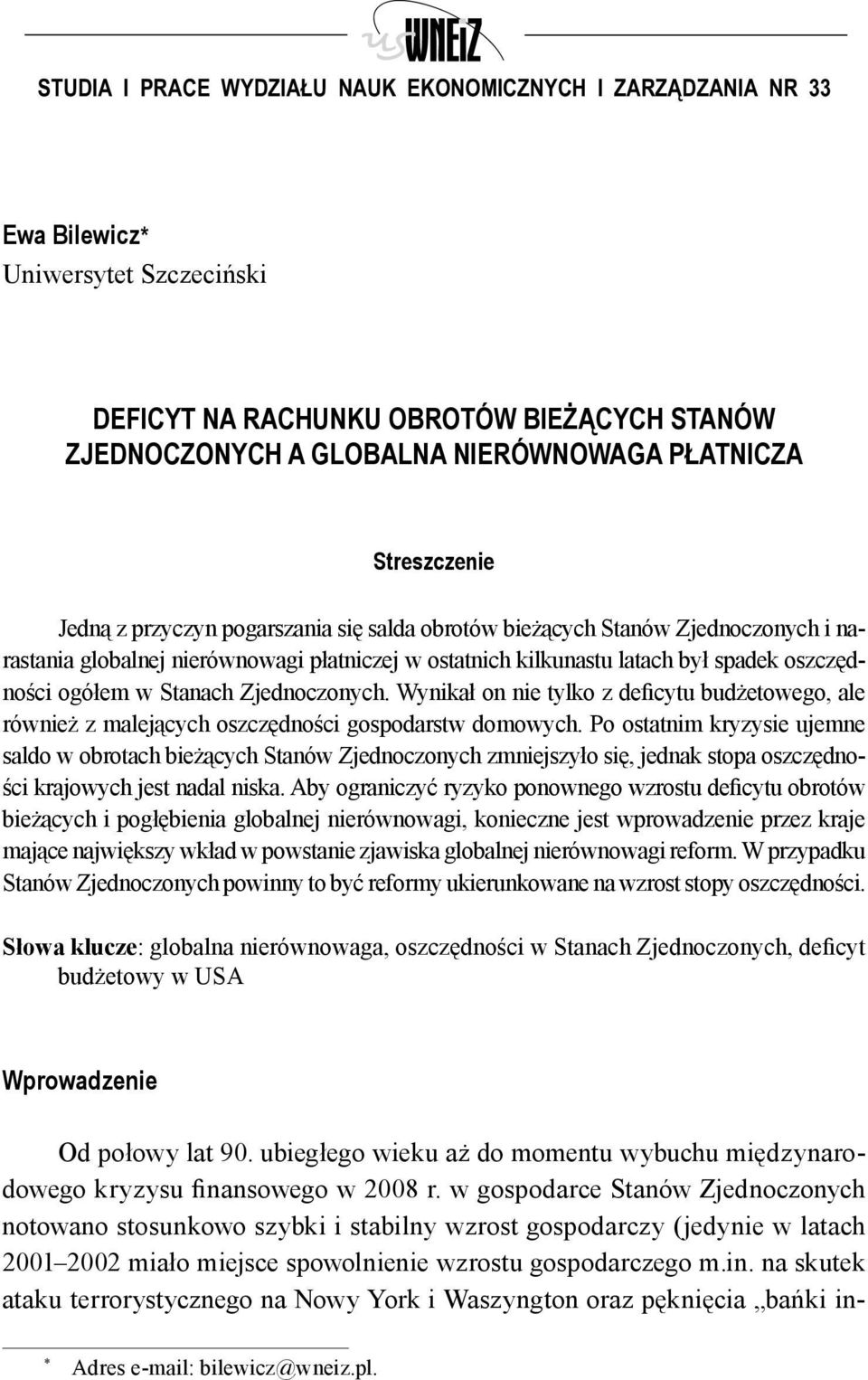 us WNEiZ

STUDIA I PRACE WYDZIAŁU NAUK EKONOMICZNYCH I ZARZĄDZANIA NR 33

Ewa Bilewicz*
Uniwersytet Szczeciński

DEFICYT NA RACHUNKU OBROTÓW BIEŻĄCYCH STANÓW ZJEDNOCZONYCH A GLOBALNA NIERÓWNOWAGA PŁATNICZA

Streszczenie

Jedną z przyczyn pogarszania się salda obrotów bieżących Stanów Zjednoczonych i narastania globalnej nierównowagi płatniczej w ostatnich kilkunastu latach był spadek oszczędności ogółem w Stanach Zjednoczonych. Wynikał on nie tylko z deficytu budżetowego, ale również z malejących oszczędności gospodarstw domowych. Po ostatnim kryzysie ujemne saldo w obrotach bieżących Stanów Zjednoczonych zmniejszyło się, jednak stopa oszczędności krajowych jest nadal niska. Aby ograniczyć ryzyko ponownego wzrostu deficytu obrotów bieżących i pogłębienia globalnej nierównowagi, konieczne jest wprowadzenie przez kraje mające największy wkład w powstanie zjawiska globalnej nierównowagi reform. W przypadku Stanów Zjednoczonych powinny to być reformy ukierunkowane na wzrost stopy oszczędności.

Słowa klucze: globalna nierównowaga, oszczędności w Stanach Zjednoczonych, deficyt budżetowy w USA

Wprowadzenie

Od połowy lat 90. ubiegłego wieku aż do momentu wybuchu międzynarodowego kryzysu finansowego w 2008 r. w gospodarce Stanów Zjednoczonych notowano stosunkowo szybki i stabilny wzrost gospodarczy (jedynie w latach 2001–2002 miało miejsce spowolnienie wzrostu gospodarczego m.in. na skutek ataku terrorystycznego na Nowy York i Waszyngton oraz pęknięcia „bańki in-

* Adres e-mail: bilewicz@wneiz.pl.